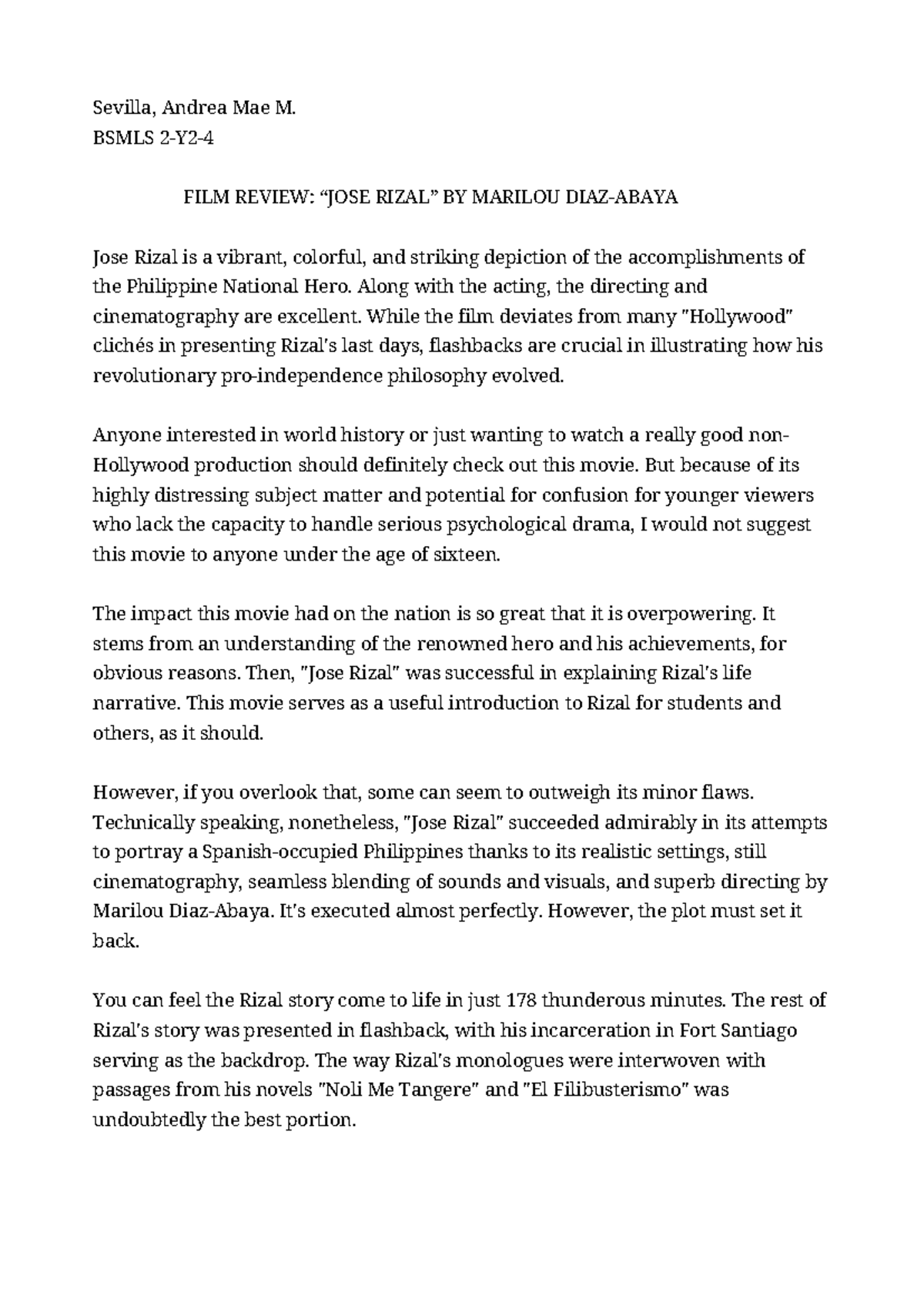 Sevilla, Andrea Mae M.
BSMLS 2-Y2-4

FILM REVIEW: "JOSE RIZAL" BY MARILOU DIAZ-ABAYA

Jose Rizal is a vibrant, colorful, and striking depiction of the accomplishments of the Philippine National Hero. Along with the acting, the directing and cinematography are excellent. While the film deviates from many "Hollywood" clichés in presenting Rizal's last days, flashbacks are crucial in illustrating how his revolutionary pro-independence philosophy evolved.

Anyone interested in world history or just wanting to watch a really good non-Hollywood production should definitely check out this movie. But because of its highly distressing subject matter and potential for confusion for younger viewers who lack the capacity to handle serious psychological drama, I would not suggest this movie to anyone under the age of sixteen.

The impact this movie had on the nation is so great that it is overpowering. It stems from an understanding of the renowned hero and his achievements, for obvious reasons. Then, "Jose Rizal" was successful in explaining Rizal's life narrative. This movie serves as a useful introduction to Rizal for students and others, as it should.

However, if you overlook that, some can seem to outweigh its minor flaws. Technically speaking, nonetheless, "Jose Rizal" succeeded admirably in its attempts to portray a Spanish-occupied Philippines thanks to its realistic settings, still cinematography, seamless blending of sounds and visuals, and superb directing by Marilou Diaz-Abaya. It's executed almost perfectly. However, the plot must set it back.

You can feel the Rizal story come to life in just 178 thunderous minutes. The rest of Rizal's story was presented in flashback, with his incarceration in Fort Santiago serving as the backdrop. The way Rizal's monologues were interwoven with passages from his novels "Noli Me Tangere" and "El Filibusterismo" was undoubtedly the best portion.